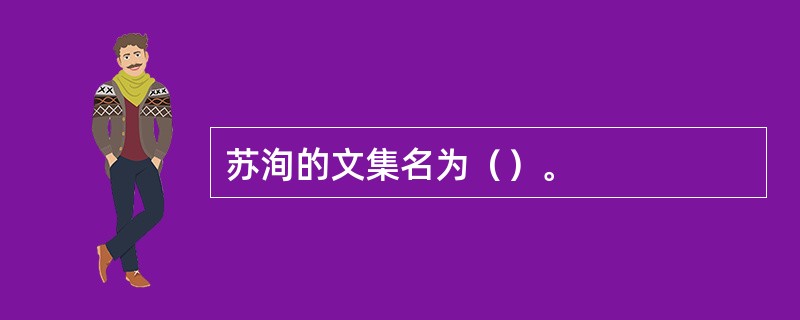 苏洵的文集名为（）。